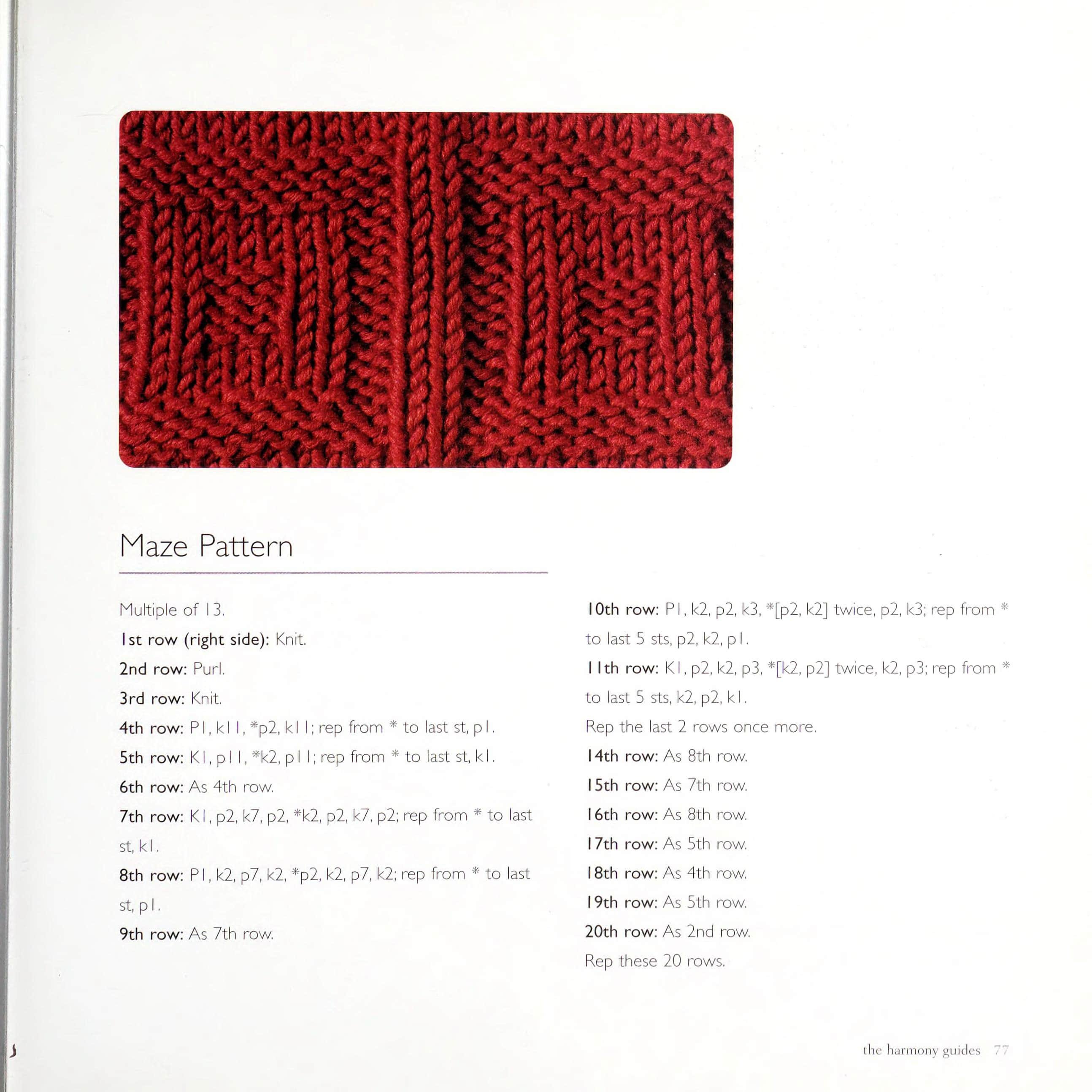 Maze Pattern

Multiple of 13.

1st row (right side): Knit.

2nd row: Purl.

3rd row: Knit.

4th row: P1, k11, *p2, k11; rep from * to last st, p1.

5th row: K1, p11, *k2, p11; rep from * to last st, k1.

6th row: As 4th row.

7th row: K1, p2, k7, p2, *k2, p2, k7, p2; rep from * to last st, k1.

8th row: P1, k2, p7, k2, *p2, k2, p7, k2; rep from * to last st, p1.

9th row: As 7th row.

10th row: P1, k2, p2, k3, *[p2, k2] twice, p2, k3; rep from * to last 5 sts, p2, k2, p1.

11th row: K1, p2, k2, p3, *[k2, p2] twice, k2, p3; rep from * to last 5 sts, k2, p2, k1.

Rep the last 2 rows once more.

14th row: As 8th row.

15th row: As 7th row.

16th row: As 8th row.

17th row: As 5th row.

18th row: As 4th row.

19th row: As 5th row.

20th row: As 2nd row.

Rep these 20 rows.

the harmony guides 77